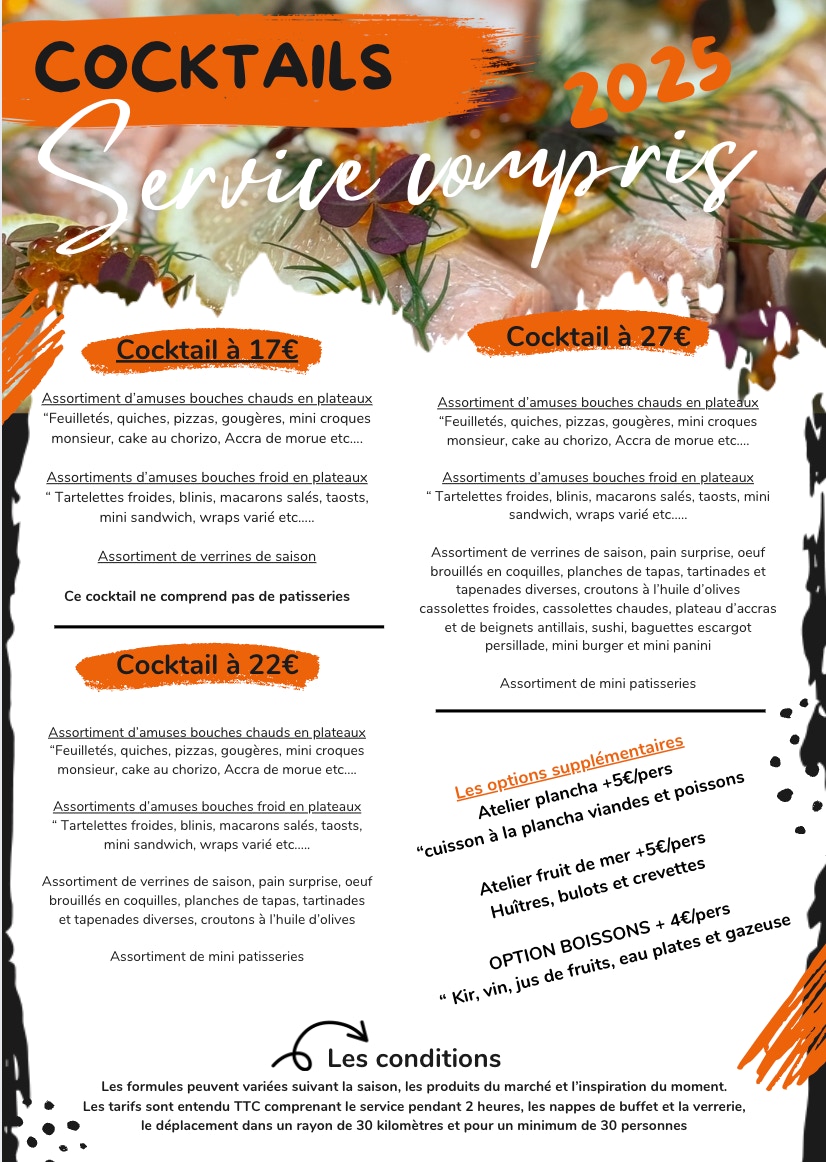 COCKTAILS

2025

Service compris

Cocktail à 17€

Assortiment d'amuses bouches chauds en plateaux
"Feuilletés, quiches, pizzas, gougères, mini croques monsieur, cake au chorizo, Accra de morue etc....

Assortiments d'amuses bouches froid en plateaux
" Tartelettes froides, blinis, macarons salés, taosts, mini sandwich, wraps varié etc.....

Assortiment de verrines de saison

Ce cocktail ne comprend pas de patisseries

Cocktail à 22€

Assortiment d'amuses bouches chauds en plateaux
"Feuilletés, quiches, pizzas, gougères, mini croques monsieur, cake au chorizo, Accra de morue etc....

Assortiments d'amuses bouches froid en plateaux
" Tartelettes froides, blinis, macarons salés, taosts, mini sandwich, wraps varié etc.....

Assortiment de verrines de saison, pain surprise, oeuf brouillés en coquilles, planches de tapas, tartinades et tapenades diverses, croutons à l'huile d'olives

Assortiment de mini patisseries

Cocktail à 27€

Assortiment d'amuses bouches chauds en plateaux
"Feuilletés, quiches, pizzas, gougères, mini croques monsieur, cake au chorizo, Accra de morue etc....

Assortiments d'amuses bouches froid en plateaux
" Tartelettes froides, blinis, macarons salés, taosts, mini sandwich, wraps varié etc.....

Assortiment de verrines de saison, pain surprise, oeuf brouillés en coquilles, planches de tapas, tartinades et tapenades diverses, croutons à l'huile d'olives cassolettes froides, cassolettes chaudes, plateau d'accras et de beignets antillais, sushi, baguettes escargot persillade, mini burger et mini panini

Assortiment de mini patisseries

Les options supplémentaires
Atelier plancha +5€/pers
"cuisson à la plancha viandes et poissons

Atelier fruit de mer +5€/pers
Huîtres, bulots et crevettes

OPTION BOISSONS + 4€/pers
" Kir, vin, jus de fruits, eau plates et gazeuse

Les conditions
Les formules peuvent variées suivant la saison, les produits du marché et l'inspiration du moment.
Les tarifs sont entendu TTC comprenant le service pendant 2 heures, les nappes de buffet et la verrerie, le déplacement dans un rayon de 30 kilomètres et pour un minimum de 30 personnes